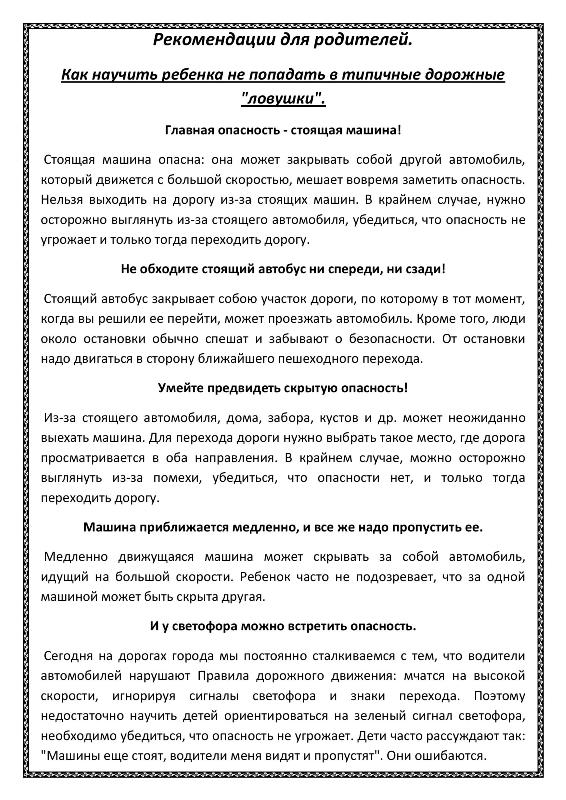 Рекомендации для родителей.

Как научить ребенка не попадать в типичные дорожные "ловушки".

Главная опасность - стоящая машина!

Стоящая машина опасна: она может закрывать собой другой автомобиль, который движется с большой скоростью, мешает вовремя заметить опасность. Нельзя выходить на дорогу из-за стоящих машин. В крайнем случае, нужно осторожно выглянуть из-за стоящего автомобиля, убедиться, что опасность не угрожает и только тогда переходить дорогу.

Не обходите стоящий автобус ни спереди, ни сзади!

Стоящий автобус закрывает собою участок дороги, по которому в тот момент, когда вы решили ее перейти, может проезжать автомобиль. Кроме того, люди около остановки обычно спешат и забывают о безопасности. От остановки надо двигаться в сторону ближайшего пешеходного перехода.

Умейте предвидеть скрытую опасность!

Из-за стоящего автомобиля, дома, забора, кустов и др. может неожиданно выехать машина. Для перехода дороги нужно выбрать такое место, где дорога просматривается в оба направления. В крайнем случае, можно осторожно выглянуть из-за помехи, убедиться, что опасности нет, и только тогда переходить дорогу.

Машина приближается медленно, и все же надо пропустить ее.

Медленно движущаяся машина может скрывать за собой автомобиль, идущий на большой скорости. Ребенок часто не подозревает, что за одной машиной может быть скрыта другая.

И у светофора можно встретить опасность.

Сегодня на дорогах города мы постоянно сталкиваемся с тем, что водители автомобилей нарушают Правила дорожного движения: мчатся на высокой скорости, игнорируя сигналы светофора и знаки перехода. Поэтому недостаточно научить детей ориентироваться на зеленый сигнал светофора, необходимо убедиться, что опасность не угрожает. Дети часто рассуждают так: "Машины еще стоят, водители меня видят и пропустят". Они ошибаются.